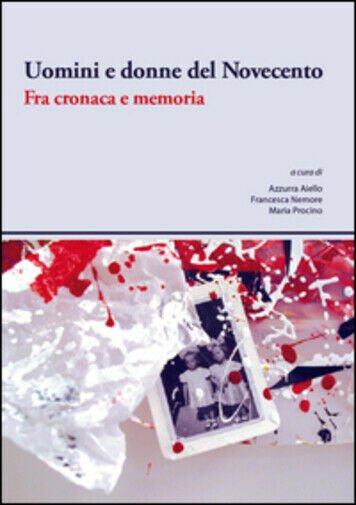 Uomini e donne del Novecento
Fra cronaca e memoria

a cura di
Azzurra Aiello
Francesca Nemore
Maria Procino